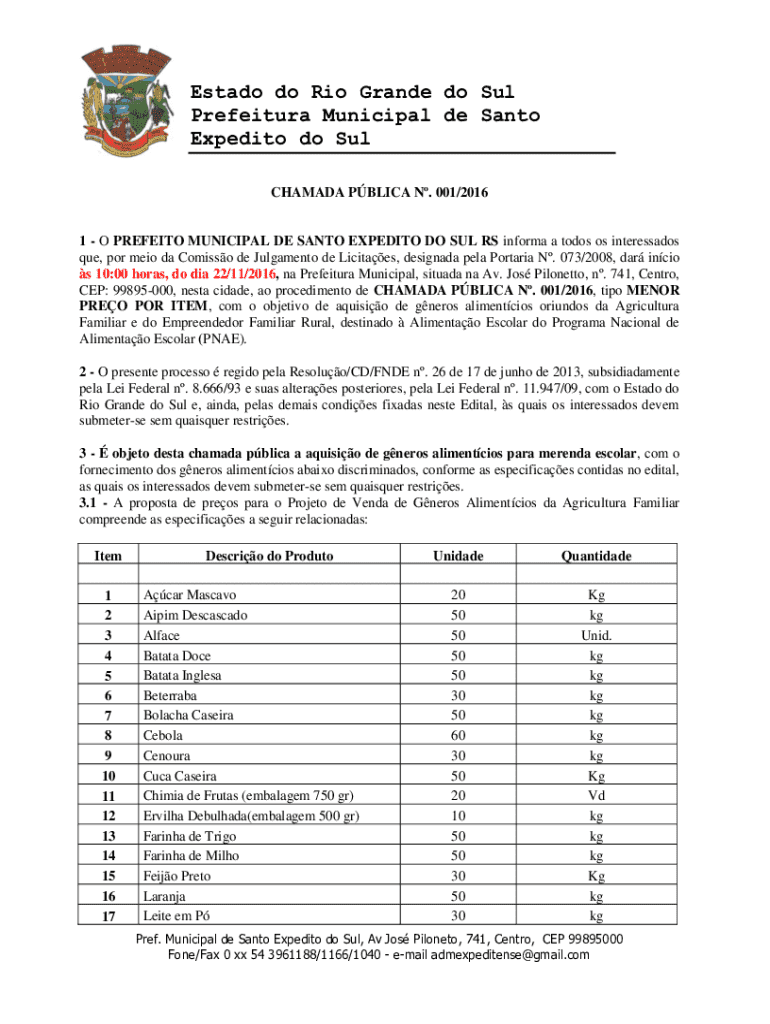 Estado do Rio Grande do Sul
Prefeitura Municipal de Santo Expedito do Sul

CHAMADA PÚBLICA Nº. 001/2016

1 - O PREFEITO MUNICIPAL DE SANTO EXPEDITO DO SUL RS informa a todos os interessados que, por meio da Comissão de Julgamento de Licitações, designada pela Portaria Nº. 073/2008, dará início às 10:00 horas, do dia 22/11/2016, na Prefeitura Municipal, situada na Av. José Pilonetto, nº. 741, Centro, CEP: 99895-000, nesta cidade, ao procedimento de CHAMADA PÚBLICA Nº. 001/2016, tipo MENOR PREÇO POR ITEM, com o objetivo de aquisição de gêneros alimentícios oriundos da Agricultura Familiar e do Empreendedor Familiar Rural, destinado à Alimentação Escolar do Programa Nacional de Alimentação Escolar (PNAE).

2 - O presente processo é regido pela Resolução/CD/FNDE nº. 26 de 17 de junho de 2013, subsidiadamente pela Lei Federal nº. 8.666/93 e suas alterações posteriores, pela Lei Federal nº. 11.947/09, com o Estado do Rio Grande do Sul e, ainda, pelas demais condições fixadas neste Edital, às quais os interessados devem submeter-se sem quaisquer restrições.

3 - É objeto desta chamada pública a aquisição de gêneros alimentícios para merenda escolar, com o fornecimento dos gêneros alimentícios abaixo discriminados, conforme as especificações contidas no edital, as quais os interessados devem submeter-se sem quaisquer restrições.
3.1 - A proposta de preços para o Projeto de Venda de Gêneros Alimentícios da Agricultura Familiar compreende as especificações a seguir relacionadas:

| Item | Descrição do Produto | Unidade | Quantidade |
|---|---|---|---|
| | | | |
| 1 | Açúcar Mascavo | 20 | Kg |
| 2 | Aipim Descascado | 50 | kg |
| 3 | Alface | 50 | Unid. |
| 4 | Batata Doce | 50 | kg |
| 5 | Batata Inglesa | 50 | kg |
| 6 | Beterraba | 30 | kg |
| 7 | Bolacha Caseira | 50 | kg |
| 8 | Cebola | 60 | kg |
| 9 | Cenoura | 30 | kg |
| 10 | Cuca Caseira | 50 | Kg |
| 11 | Chimia de Frutas (embalagem 750 gr) | 20 | Vd |
| 12 | Ervilha Debulhada(embalagem 500 gr) | 10 | kg |
| 13 | Farinha de Trigo | 50 | kg |
| 14 | Farinha de Milho | 50 | kg |
| 15 | Feijão Preto | 30 | Kg |
| 16 | Laranja | 50 | kg |
| 17 | Leite em Pó | 30 | kg |

Pref. Municipal de Santo Expedito do Sul, Av José Piloneto, 741, Centro, CEP 99895000
Fone/Fax 0 xx 54 3961188/1166/1040 - e-mail admexpeditense@gmail.com